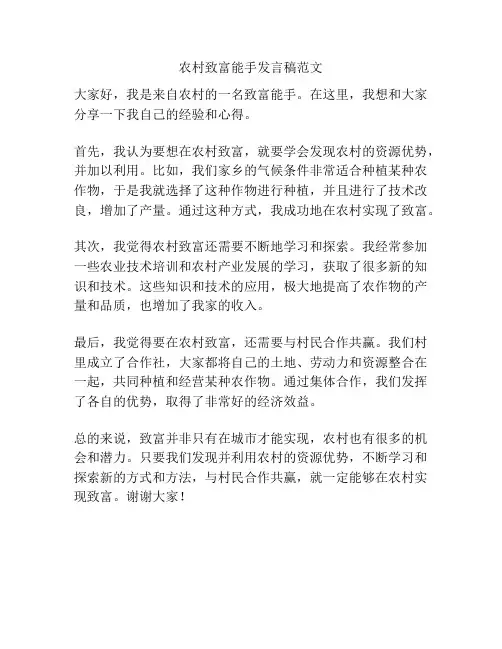 农村致富能手发言稿范文

大家好，我是来自农村的一名致富能手。在这里，我想和大家分享一下我自己的经验和心得。

首先，我认为要想在农村致富，就要学会发现农村的资源优势，并加以利用。比如，我们家乡的气候条件非常适合种植某种农作物，于是我就选择了这种作物进行种植，并且进行了技术改良，增加了产量。通过这种方式，我成功地在农村实现了致富。

其次，我觉得农村致富还需要不断地学习和探索。我经常参加一些农业技术培训和农村产业发展的学习，获取了很多新的知识和技术。这些知识和技术的应用，极大地提高了农作物的产量和品质，也增加了我家的收入。

最后，我觉得要在农村致富，还需要与村民合作共赢。我们村里成立了合作社，大家都将自己的土地、劳动力和资源整合在一起，共同种植和经营某种农作物。通过集体合作，我们发挥了各自的优势，取得了非常好的经济效益。

总的来说，致富并非只有在城市才能实现，农村也有很多的机会和潜力。只要我们发现并利用农村的资源优势，不断学习和探索新的方式和方法，与村民合作共赢，就一定能够在农村实现致富。谢谢大家！